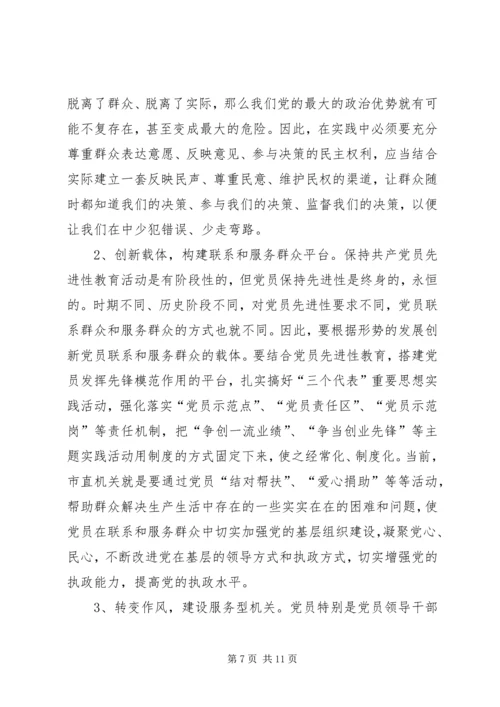 脱离了群众、脱离了实际，那么我们党的最大的政治优势就有可能不复存在，甚至变成最大的危险。因此，在实践中必须要充分尊重群众表达意愿、反映意见、参与决策的民主权利，应当结合实际建立一套反映民声、尊重民意、维护民权的渠道，让群众随时都知道我们的决策、参与我们的决策、监督我们的决策，以便让我们在中少犯错误、少走弯路。

2、创新载体，构建联系和服务群众平台。保持共产党员先进性教育活动是有阶段性的，但党员保持先进性是终身的，永恒的。时期不同、历史阶段不同，对党员先进性要求不同，党员联系群众和服务群众的方式也就不同。因此，要根据形势的发展创新党员联系和服务群众的载体。要结合党员先进性教育，搭建党员发挥先锋模范作用的平台，扎实搞好“三个代表”重要思想实践活动，强化落实“党员示范点”、“党员责任区”、“党员示范岗”等责任机制，把“争创一流业绩”、“争当创业先锋”等主题实践活动用制度的方式固定下来，使之经常化、制度化。当前，市直机关就是要通过党员“结对帮扶”、“爱心捐助”等等活动，帮助群众解决生产生活中存在的一些实实在在的困难和问题，使党员在联系和服务群众中切实加强党的基层组织建设，凝聚党心、民心，不断改进党在基层的领导方式和执政方式，切实增强党的执政能力，提高党的执政水平。

3、转变作风，建设服务型机关。党员特别是党员领导干部

第 7 页 共 11 页